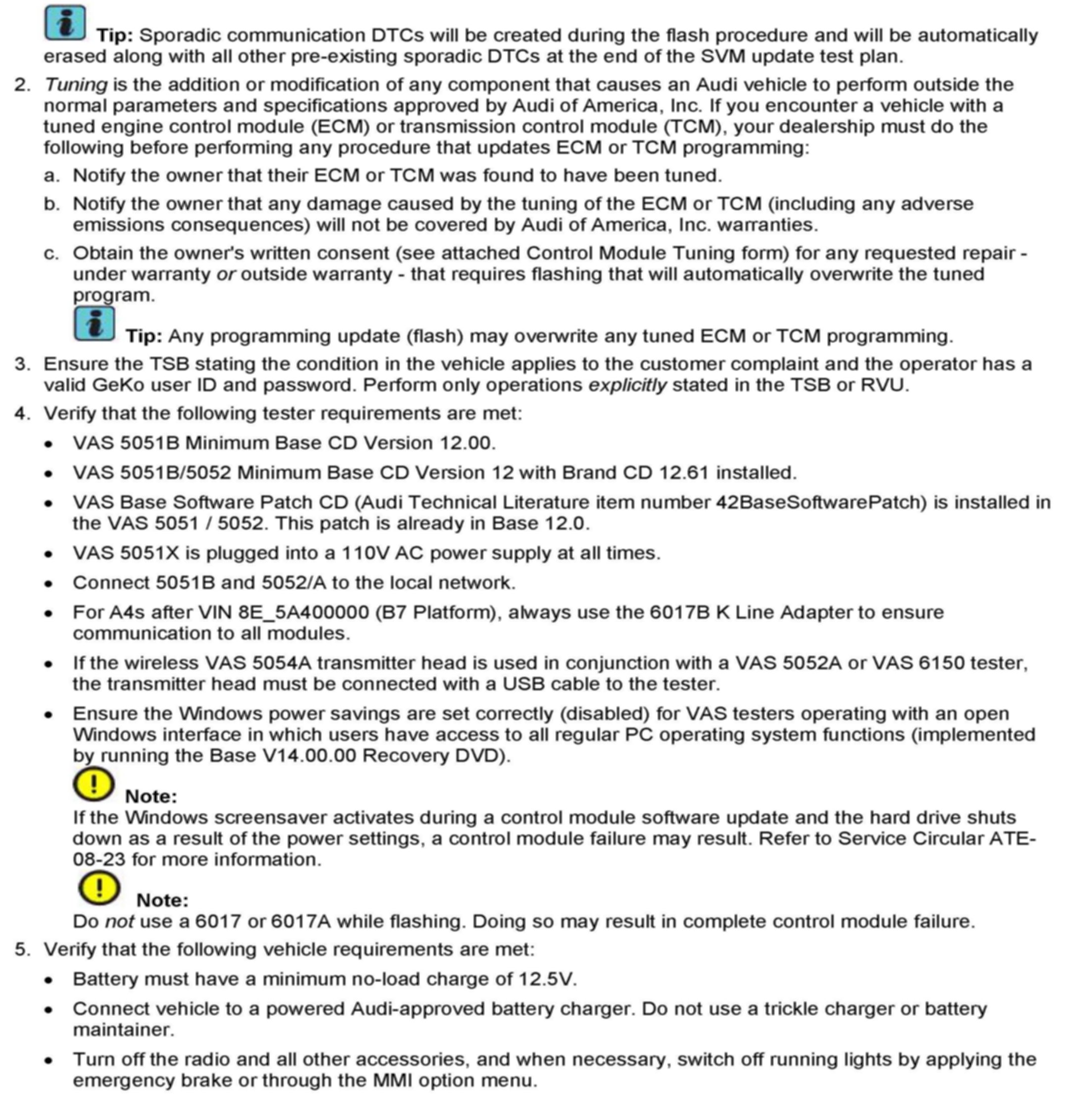 Tip: Sporadic communication DTCs will be created during the flash procedure and will be automatically erased along with all other pre-existing sporadic DTCs at the end of the SVM update test plan.

2. Tuning is the addition or modification of any component that causes an Audi vehicle to perform outside the normal parameters and specifications approved by Audi of America, Inc. If you encounter a vehicle with a tuned engine control module (ECM) or transmission control module (TCM), your dealership must do the following before performing any procedure that updates ECM or TCM programming:

a. Notify the owner that their ECM or TCM was found to have been tuned.

b. Notify the owner that any damage caused by the tuning of the ECM or TCM (including any adverse emissions consequences) will not be covered by Audi of America, Inc. warranties.

c. Obtain the owner's written consent (see attached Control Module Tuning form) for any requested repair - under warranty or outside warranty - that requires flashing that will automatically overwrite the tuned program.

Tip: Any programming update (flash) may overwrite any tuned ECM or TCM programming.

3. Ensure the TSB stating the condition in the vehicle applies to the customer complaint and the operator has a valid GeKo user ID and password. Perform only operations explicitly stated in the TSB or RVU.

4. Verify that the following tester requirements are met:

• VAS 5051B Minimum Base CD Version 12.00.

• VAS 5051B/5052 Minimum Base CD Version 12 with Brand CD 12.61 installed.

• VAS Base Software Patch CD (Audi Technical Literature item number 42BaseSoftwarePatch) is installed in the VAS 5051 / 5052. This patch is already in Base 12.0.

• VAS 5051X is plugged into a 110V AC power supply at all times.

• Connect 5051B and 5052/A to the local network.

• For A4s after VIN 8E_5A400000 (B7 Platform), always use the 6017B K Line Adapter to ensure communication to all modules.

• If the wireless VAS 5054A transmitter head is used in conjunction with a VAS 5052A or VAS 6150 tester, the transmitter head must be connected with a USB cable to the tester.

• Ensure the Windows power savings are set correctly (disabled) for VAS testers operating with an open Windows interface in which users have access to all regular PC operating system functions (implemented by running the Base V14.00.00 Recovery DVD).

Note:
If the Windows screensaver activates during a control module software update and the hard drive shuts down as a result of the power settings, a control module failure may result. Refer to Service Circular ATE-08-23 for more information.

Note:
Do not use a 6017 or 6017A while flashing. Doing so may result in complete control module failure.

5. Verify that the following vehicle requirements are met:

• Battery must have a minimum no-load charge of 12.5V.

• Connect vehicle to a powered Audi-approved battery charger. Do not use a trickle charger or battery maintainer.

• Turn off the radio and all other accessories, and when necessary, switch off running lights by applying the emergency brake or through the MMI option menu.